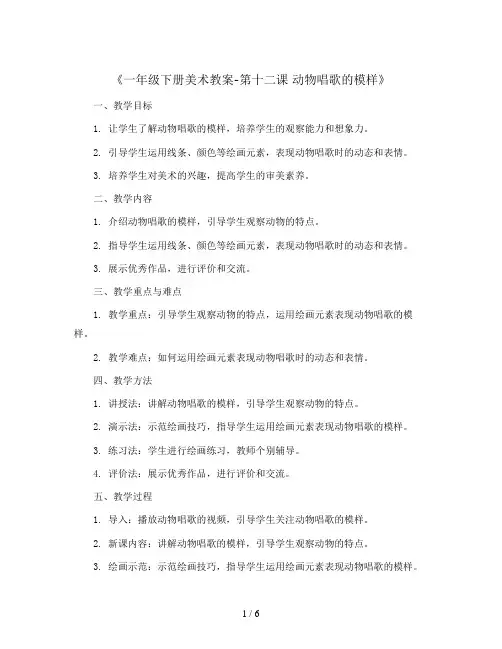 《一年级下册美术教案-第十二课 动物唱歌的模样》

一、教学目标

1. 让学生了解动物唱歌的模样，培养学生的观察能力和想象力。

2. 引导学生运用线条、颜色等绘画元素，表现动物唱歌时的动态和表情。

3. 培养学生对美术的兴趣，提高学生的审美素养。

二、教学内容

1. 介绍动物唱歌的模样，引导学生观察动物的特点。

2. 指导学生运用线条、颜色等绘画元素，表现动物唱歌时的动态和表情。

3. 展示优秀作品，进行评价和交流。

三、教学重点与难点

1. 教学重点：引导学生观察动物的特点，运用绘画元素表现动物唱歌的模样。

2. 教学难点：如何运用绘画元素表现动物唱歌时的动态和表情。

四、教学方法

1. 讲授法：讲解动物唱歌的模样，引导学生观察动物的特点。

2. 演示法：示范绘画技巧，指导学生运用绘画元素表现动物唱歌的模样。

3. 练习法：学生进行绘画练习，教师个别辅导。

4. 评价法：展示优秀作品，进行评价和交流。

五、教学过程

1. 导入：播放动物唱歌的视频，引导学生关注动物唱歌的模样。

2. 新课内容：讲解动物唱歌的模样，引导学生观察动物的特点。

3. 绘画示范：示范绘画技巧，指导学生运用绘画元素表现动物唱歌的模样。

1 / 6